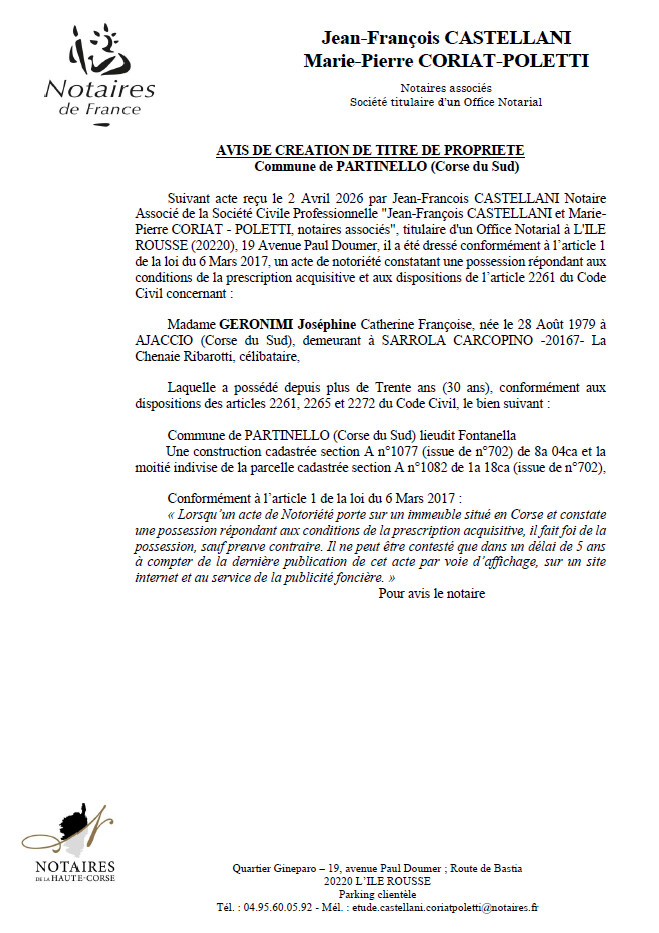 Notaires de France

Jean-François CASTELLANI
Marie-Pierre CORIAT-POLETTI

Notaires associés
Société titulaire d'un Office Notarial

AVIS DE CREATION DE TITRE DE PROPRIETE
Commune de PARTINELLO (Corse du Sud)

Suivant acte reçu le 2 Avril 2026 par Jean-Francois CASTELLANI Notaire Associé de la Société Civile Professionnelle "Jean-François CASTELLANI et Marie-Pierre CORIAT - POLETTI, notaires associés", titulaire d'un Office Notarial à L'ILE ROUSSE (20220), 19 Avenue Paul Doumer, il a été dressé conformément à l'article 1 de la loi du 6 Mars 2017, un acte de notoriété constatant une possession répondant aux conditions de la prescription acquisitive et aux dispositions de l'article 2261 du Code Civil concernant :

Madame GERONIMI Joséphine Catherine Françoise, née le 28 Août 1979 à AJACCIO (Corse du Sud), demeurant à SARROLA CARCOPINO -20167- La Chenaie Ribarotti, célibataire,

Laquelle a possédé depuis plus de Trente ans (30 ans), conformément aux dispositions des articles 2261, 2265 et 2272 du Code Civil, le bien suivant :

Commune de PARTINELLO (Corse du Sud) lieudit Fontanella
Une construction cadastrée section A n°1077 (issue de n°702) de 8a 04ca et la moitié indivise de la parcelle cadastrée section A n°1082 de 1a 18ca (issue de n°702),

Conformément à l'article 1 de la loi du 6 Mars 2017 :
« Lorsqu'un acte de Notoriété porte sur un immeuble situé en Corse et constate une possession répondant aux conditions de la prescription acquisitive, il fait foi de la possession, sauf preuve contraire. Il ne peut être contesté que dans un délai de 5 ans à compter de la dernière publication de cet acte par voie d'affichage, sur un site internet et au service de la publicité foncière. »
Pour avis le notaire

NOTAIRES DE LA HAUTE-CORSE

Quartier Gineparo – 19, avenue Paul Doumer ; Route de Bastia
20220 L'ILE ROUSSE
Parking clientèle
Tél. : 04.95.60.05.92 - Mél. : etude.castellani.coriatpoletti@notaires.fr